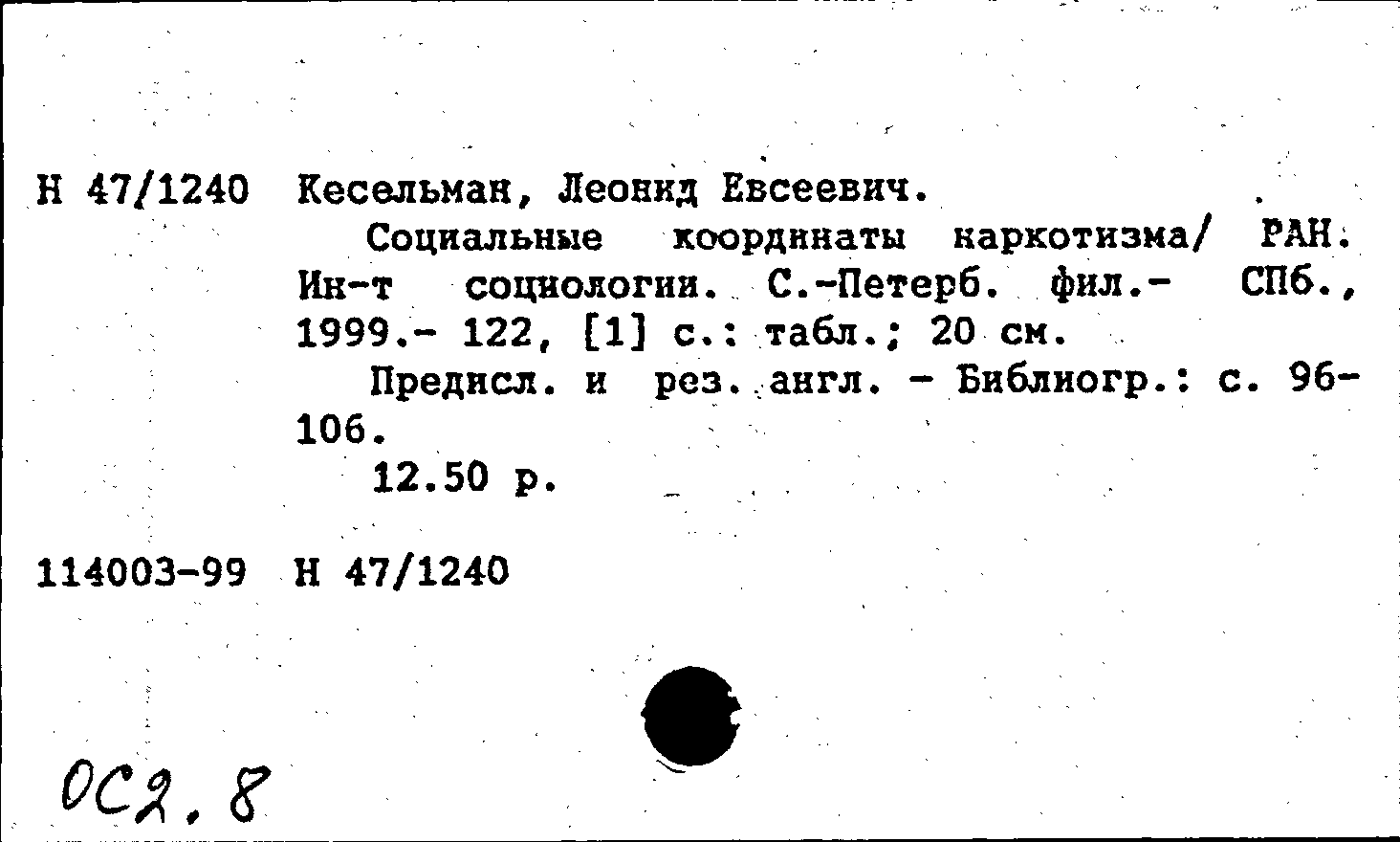 Н 47/1240 Кесельман, Леонид Евсеевич.

Социальные координаты наркотизма/ РАН. Ин-т социологии. С.-Петерб. фил.- СПб., 1999.- 122, [1] с.: табл.; 20 см.

Предисл. и рез. англ. - Библиогр.: с. 96-106.

12.50 р.

114003-99 Н 47/1240

ОС2.8